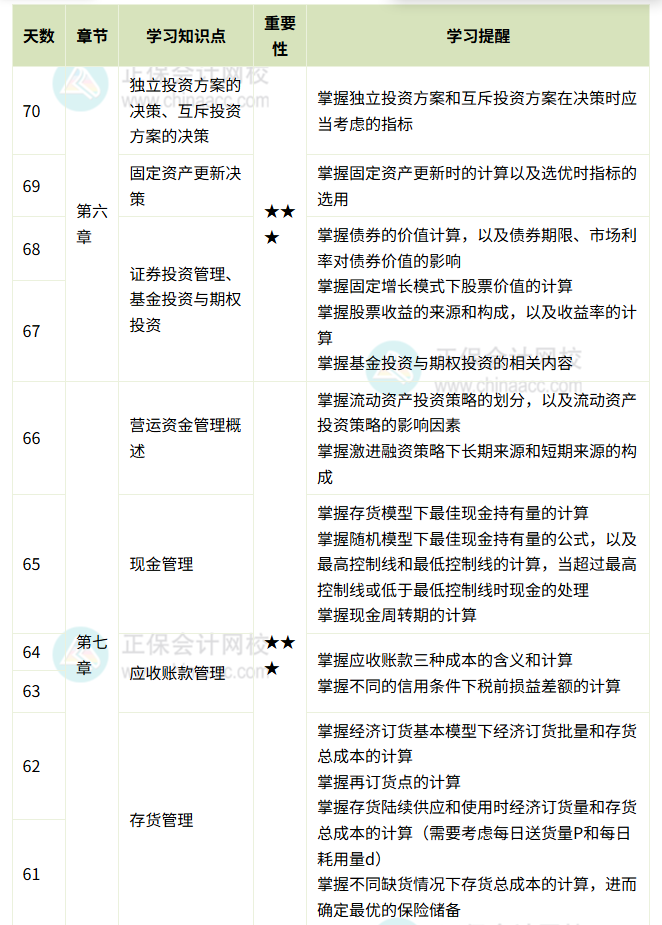 | 天数 | 章节 | 学习知识点 | 重要性 | 学习提醒 |
|---|---|---|---|---|
| 70 | 第六章 | 独立投资方案的决策、互斥投资方案的决策 | ★★★ | 掌握独立投资方案和互斥投资方案在决策时应当考虑的指标 |
| 69 | | 固定资产更新决策 | | 掌握固定资产更新时的计算以及选优时指标的选用 |
| 68 | | 证券投资管理、基金投资与期权投资 | | 掌握债券的价值计算，以及债券期限、市场利率对债券价值的影响 掌握固定增长模式下股票价值的计算 掌握股票收益的来源和构成，以及收益率的计算 掌握基金投资与期权投资的相关内容 |
| 67 | | | | |
| 66 | 第七章 | 营运资金管理概述 | ★★★ | 掌握流动资产投资策略的划分，以及流动资产投资策略的影响因素 掌握激进融资策略下长期来源和短期来源的构成 |
| 65 | | 现金管理 | | 掌握存货模型下最佳现金持有量的计算 掌握随机模型下最佳现金持有量的公式，以及最高控制线和最低控制线的计算，当超过最高控制线或低于最低控制线时现金的处理 掌握现金周转期的计算 |
| 64 | | 应收账款管理 | | 掌握应收账款三种成本的含义和计算 掌握不同的信用条件下税前损益差额的计算 |
| 63 | | | | |
| 62 | | 存货管理 | | 掌握经济订货基本模型下经济订货批量和存货总成本的计算 掌握再订货点的计算 掌握存货陆续供应和使用时经济订货量和存货总成本的计算（需要考虑每日送货量P和每日耗用量d） 掌握不同缺货情况下存货总成本的计算，进而确定最优的保险储备 |
| 61 | | | | |

正保会计网校
www.chinaacc.com